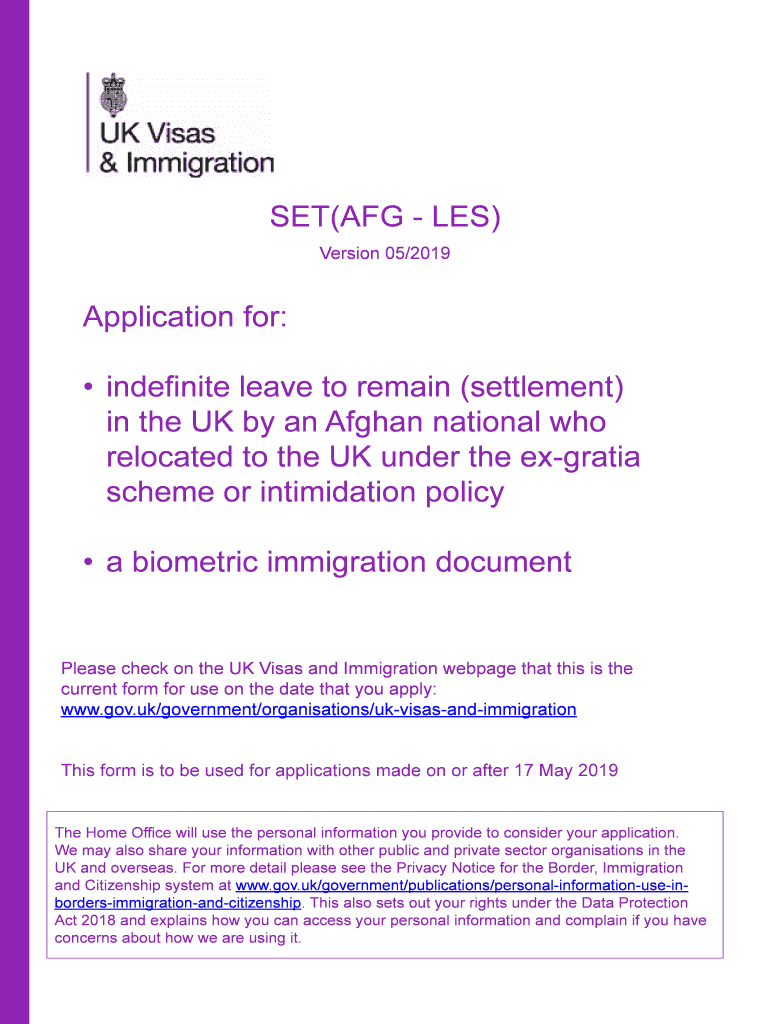 UK Visas & Immigration

SET(AFG - LES)

Version 05/2019

Application for:

• indefinite leave to remain (settlement) in the UK by an Afghan national who relocated to the UK under the ex-gratia scheme or intimidation policy

• a biometric immigration document

Please check on the UK Visas and Immigration webpage that this is the current form for use on the date that you apply: www.gov.uk/government/organisations/uk-visas-and-immigration

This form is to be used for applications made on or after 17 May 2019

The Home Office will use the personal information you provide to consider your application. We may also share your information with other public and private sector organisations in the UK and overseas. For more detail please see the Privacy Notice for the Border, Immigration and Citizenship system at www.gov.uk/government/publications/personal-information-use-in-borders-immigration-and-citizenship. This also sets out your rights under the Data Protection Act 2018 and explains how you can access your personal information and complain if you have concerns about how we are using it.